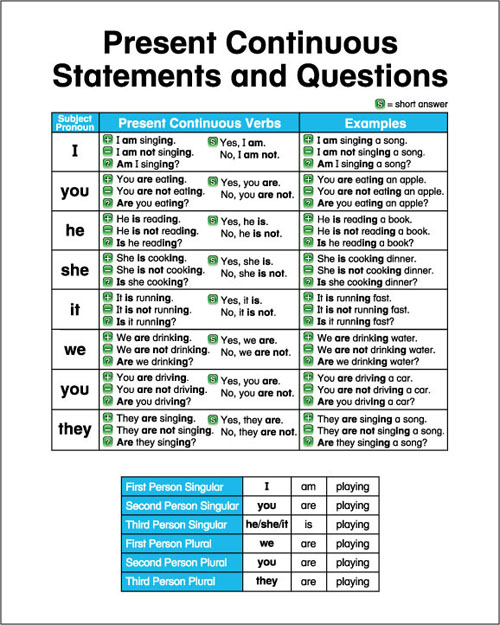 Present Continuous Statements and Questions

S = short answer

| Subject Pronoun | Present Continuous Verbs | Examples |
|---|---|---|
| I | + I am singing. − I am not singing. ? Am I singing? S Yes, I am. No, I am not. | + I am singing a song. − I am not singing a song. ? Am I singing a song? |
| you | + You are eating. − You are not eating. ? Are you eating? S Yes, you are. No, you are not. | + You are eating an apple. − You are not eating an apple. ? Are you eating an apple? |
| he | + He is reading. − He is not reading. ? Is he reading? S Yes, he is. No, he is not. | + He is reading a book. − He is not reading a book. ? Is he reading a book? |
| she | + She is cooking. − She is not cooking. ? Is she cooking? S Yes, she is. No, she is not. | + She is cooking dinner. − She is not cooking dinner. ? Is she cooking dinner? |
| it | + It is running. − It is not running. ? Is it running? S Yes, it is. No, it is not. | + It is running fast. − It is not running fast. ? Is it running fast? |
| we | + We are drinking. − We are not drinking. ? Are we drinking? S Yes, we are. No, we are not. | + We are drinking water. − We are not drinking water. ? Are we drinking water? |
| you | + You are driving. − You are not driving. ? Are you driving? S Yes, you are. No, you are not. | + You are driving a car. − You are not driving a car. ? Are you driving a car? |
| they | + They are singing. − They are not singing. ? Are they singing? S Yes, they are. No, they are not. | + They are singing a song. − They are not singing a song. ? Are they singing a song? |

| First Person Singular | I | am | playing |
|---|---|---|---|
| Second Person Singular | you | are | playing |
| Third Person Singular | he/she/it | is | playing |
| First Person Plural | we | are | playing |
| Second Person Plural | you | are | playing |
| Third Person Plural | they | are | playing |